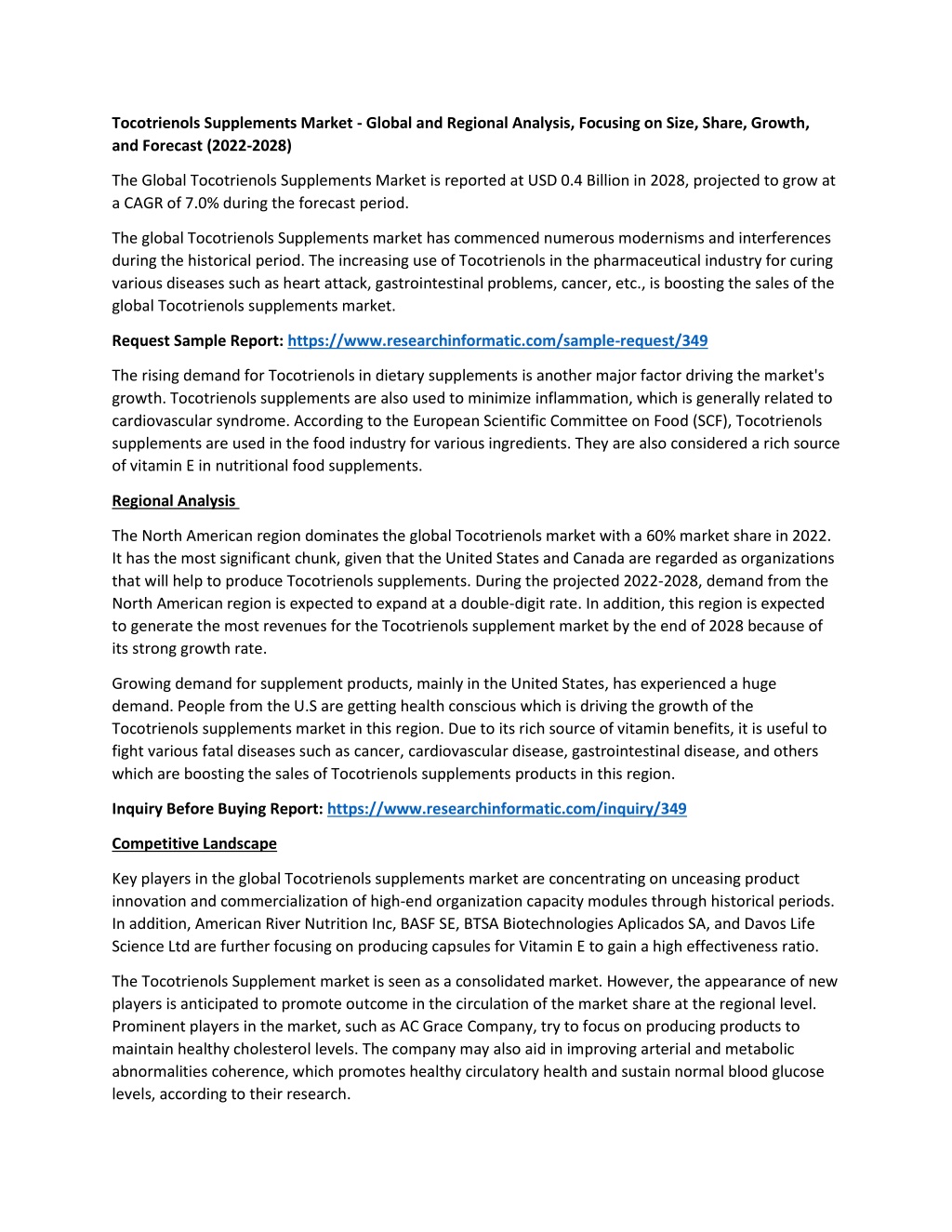 Tocotrienols Supplements Market - Global and Regional Analysis, Focusing on Size, Share, Growth, and Forecast (2022-2028)

The Global Tocotrienols Supplements Market is reported at USD 0.4 Billion in 2028, projected to grow at a CAGR of 7.0% during the forecast period.

The global Tocotrienols Supplements market has commenced numerous modernisms and interferences during the historical period. The increasing use of Tocotrienols in the pharmaceutical industry for curing various diseases such as heart attack, gastrointestinal problems, cancer, etc., is boosting the sales of the global Tocotrienols supplements market.

Request Sample Report: https://www.researchinformatic.com/sample-request/349

The rising demand for Tocotrienols in dietary supplements is another major factor driving the market's growth. Tocotrienols supplements are also used to minimize inflammation, which is generally related to cardiovascular syndrome. According to the European Scientific Committee on Food (SCF), Tocotrienols supplements are used in the food industry for various ingredients. They are also considered a rich source of vitamin E in nutritional food supplements.

Regional Analysis

The North American region dominates the global Tocotrienols market with a 60% market share in 2022. It has the most significant chunk, given that the United States and Canada are regarded as organizations that will help to produce Tocotrienols supplements. During the projected 2022-2028, demand from the North American region is expected to expand at a double-digit rate. In addition, this region is expected to generate the most revenues for the Tocotrienols supplement market by the end of 2028 because of its strong growth rate.

Growing demand for supplement products, mainly in the United States, has experienced a huge demand. People from the U.S are getting health conscious which is driving the growth of the Tocotrienols supplements market in this region. Due to its rich source of vitamin benefits, it is useful to fight various fatal diseases such as cancer, cardiovascular disease, gastrointestinal disease, and others which are boosting the sales of Tocotrienols supplements products in this region.

Inquiry Before Buying Report: https://www.researchinformatic.com/inquiry/349

Competitive Landscape

Key players in the global Tocotrienols supplements market are concentrating on unceasing product innovation and commercialization of high-end organization capacity modules through historical periods. In addition, American River Nutrition Inc, BASF SE, BTSA Biotechnologies Aplicados SA, and Davos Life Science Ltd are further focusing on producing capsules for Vitamin E to gain a high effectiveness ratio.

The Tocotrienols Supplement market is seen as a consolidated market. However, the appearance of new players is anticipated to promote outcome in the circulation of the market share at the regional level. Prominent players in the market, such as AC Grace Company, try to focus on producing products to maintain healthy cholesterol levels. The company may also aid in improving arterial and metabolic abnormalities coherence, which promotes healthy circulatory health and sustain normal blood glucose levels, according to their research.